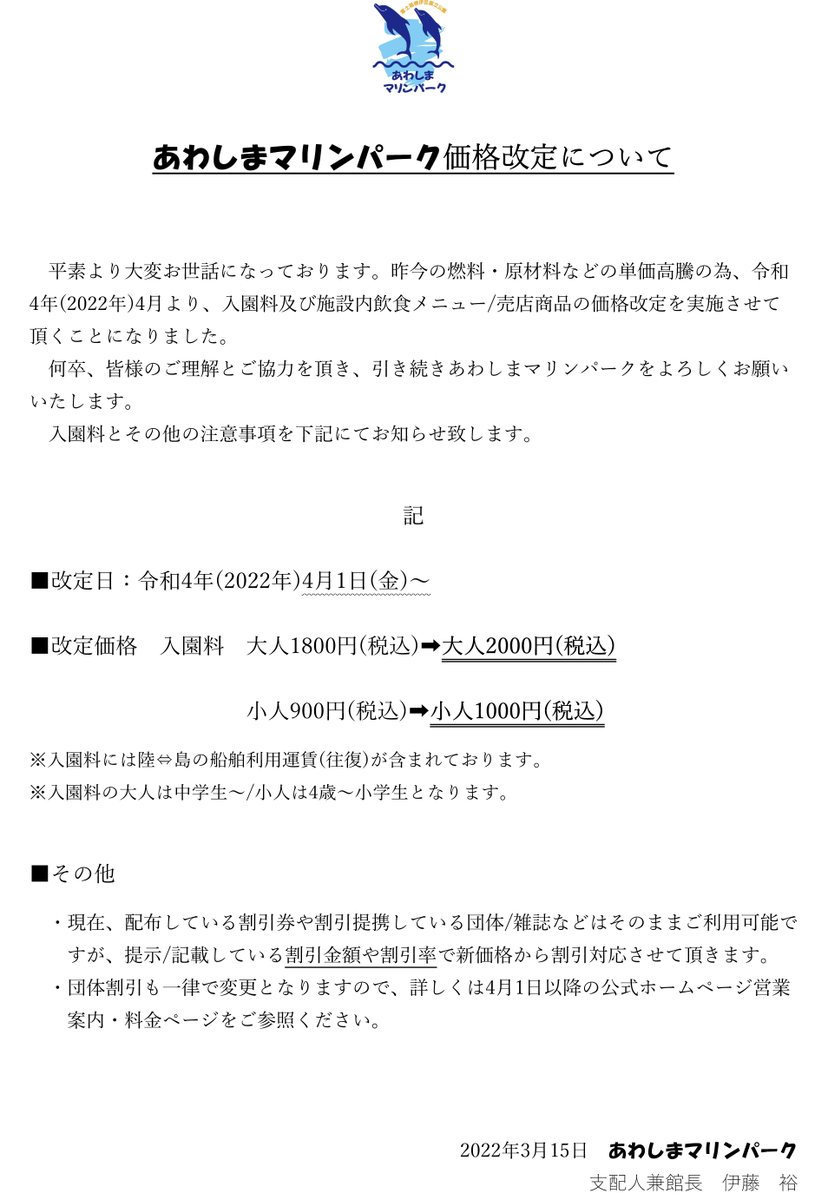 あわしま
マリンパーク

あわしまマリンパーク価格改定について

平素より大変お世話になっております。昨今の燃料・原材料などの単価高騰の為、令和4年(2022年)4月より、入園料及び施設内飲食メニュー/売店商品の価格改定を実施させて頂くことになりました。
何卒、皆様のご理解とご協力を頂き、引き続きあわしまマリンパークをよろしくお願いいたします。
入園料とその他の注意事項を下記にてお知らせ致します。

記

■改定日：令和4年(2022年)4月1日(金)～

■改定価格　入園料　大人1800円(税込)➡大人2000円(税込)

小人900円(税込)➡小人1000円(税込)

※入園料には陸⇔島の船舶利用運賃(往復)が含まれております。
※入園料の大人は中学生～/小人は4歳～小学生となります。

■その他

・現在、配布している割引券や割引提携している団体/雑誌などはそのままご利用可能ですが、提示/記載している割引金額や割引率で新価格から割引対応させて頂きます。
・団体割引も一律で変更となりますので、詳しくは4月1日以降の公式ホームページ営業案内・料金ページをご参照ください。

2022年3月15日　あわしまマリンパーク
支配人兼館長　伊藤　裕